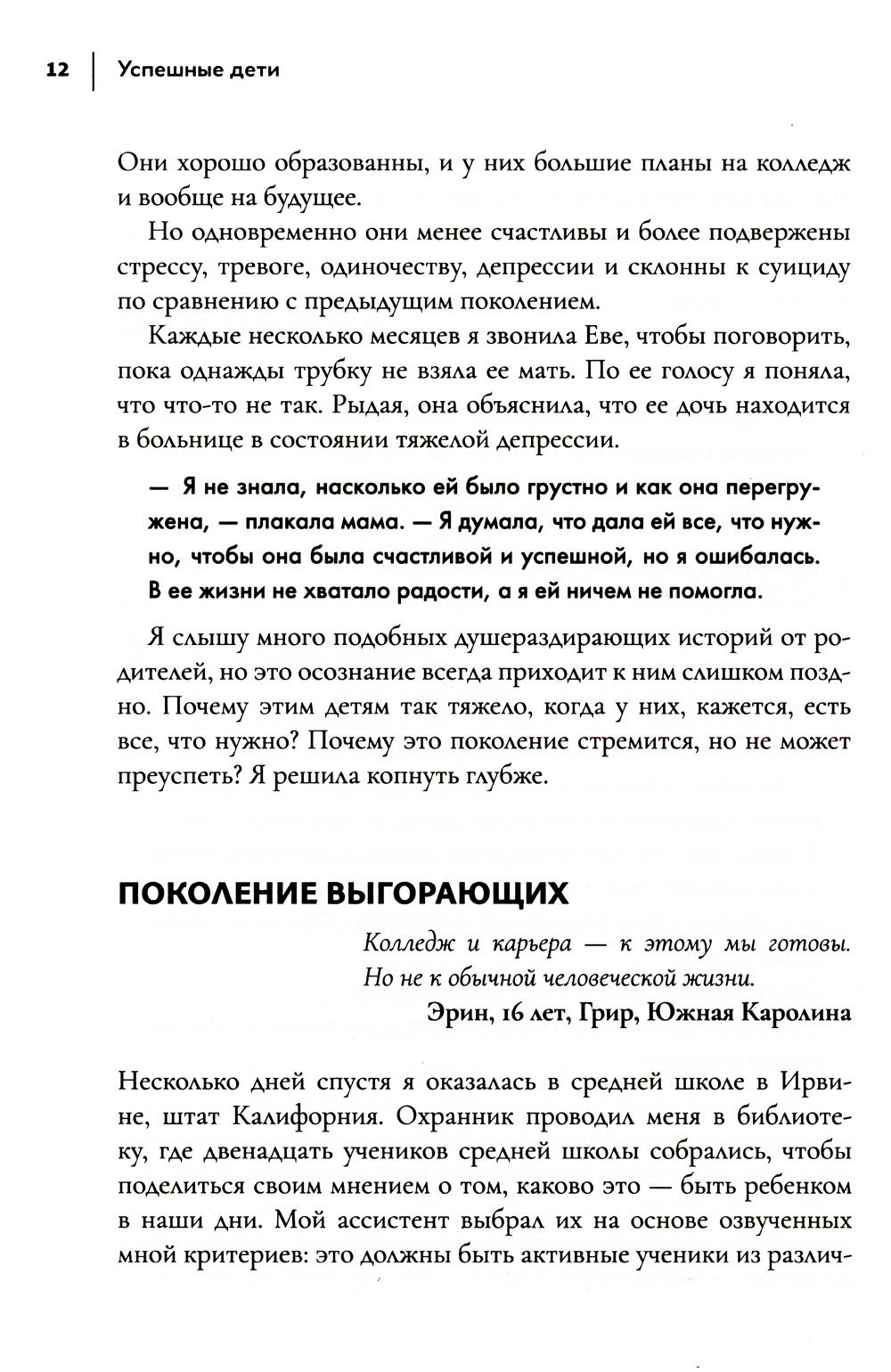 12 | Успешные дети

Они хорошо образованны, и у них большие планы на колледж и вообще на будущее.

Но одновременно они менее счастливы и более подвержены стрессу, тревоге, одиночеству, депрессии и склонны к суициду по сравнению с предыдущим поколением.

Каждые несколько месяцев я звонила Еве, чтобы поговорить, пока однажды трубку не взяла ее мать. По ее голосу я поняла, что что-то не так. Рыдая, она объяснила, что ее дочь находится в больнице в состоянии тяжелой депрессии.

— Я не знала, насколько ей было грустно и как она перегружена, — плакала мама. — Я думала, что дала ей все, что нужно, чтобы она была счастливой и успешной, но я ошибалась. В ее жизни не хватало радости, а я ей ничем не помогла.

Я слышу много подобных душераздирающих историй от родителей, но это осознание всегда приходит к ним слишком поздно. Почему этим детям так тяжело, когда у них, кажется, есть все, что нужно? Почему это поколение стремится, но не может преуспеть? Я решила копнуть глубже.

ПОКОЛЕНИЕ ВЫГОРАЮЩИХ

Колледж и карьера — к этому мы готовы. Но не к обычной человеческой жизни.
Эрин, 16 лет, Грир, Южная Каролина

Несколько дней спустя я оказалась в средней школе в Ирвине, штат Калифорния. Охранник проводил меня в библиотеку, где двенадцать учеников средней школы собрались, чтобы поделиться своим мнением о том, каково это — быть ребенком в наши дни. Мой ассистент выбрал их на основе озвученных мной критериев: это должны быть активные ученики из различ-